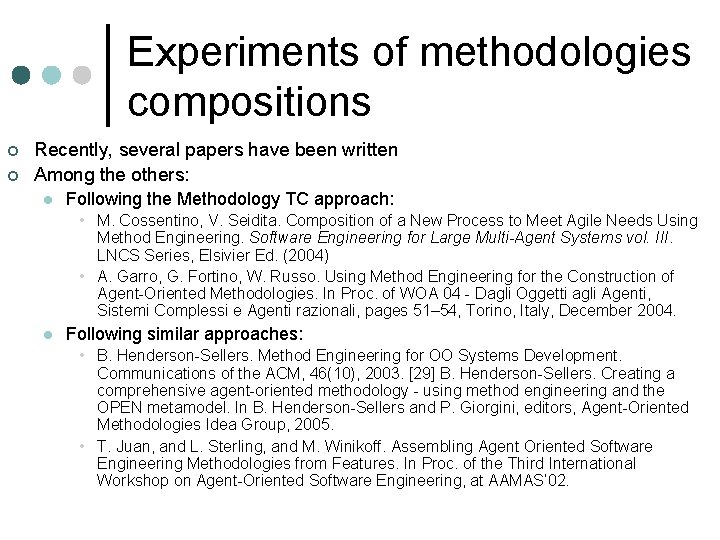 Experiments of methodologies compositions

Recently, several papers have been written

Among the others:

Following the Methodology TC approach:

M. Cossentino, V. Seidita. Composition of a New Process to Meet Agile Needs Using Method Engineering. Software Engineering for Large Multi-Agent Systems vol. III. LNCS Series, Elsivier Ed. (2004)

A. Garro, G. Fortino, W. Russo. Using Method Engineering for the Construction of Agent-Oriented Methodologies. In Proc. of WOA 04 - Dagli Oggetti agli Agenti, Sistemi Complessi e Agenti razionali, pages 51–54, Torino, Italy, December 2004.

Following similar approaches:

B. Henderson-Sellers. Method Engineering for OO Systems Development. Communications of the ACM, 46(10), 2003. [29] B. Henderson-Sellers. Creating a comprehensive agent-oriented methodology - using method engineering and the OPEN metamodel. In B. Henderson-Sellers and P. Giorgini, editors, Agent-Oriented Methodologies Idea Group, 2005.

T. Juan, and L. Sterling, and M. Winikoff. Assembling Agent Oriented Software Engineering Methodologies from Features. In Proc. of the Third International Workshop on Agent-Oriented Software Engineering, at AAMAS'02.